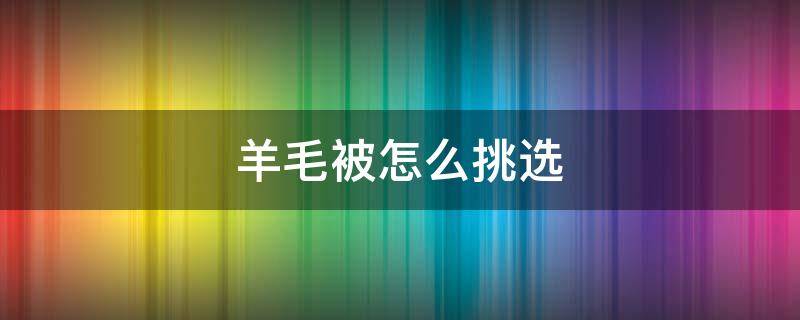 羊毛被怎么挑选